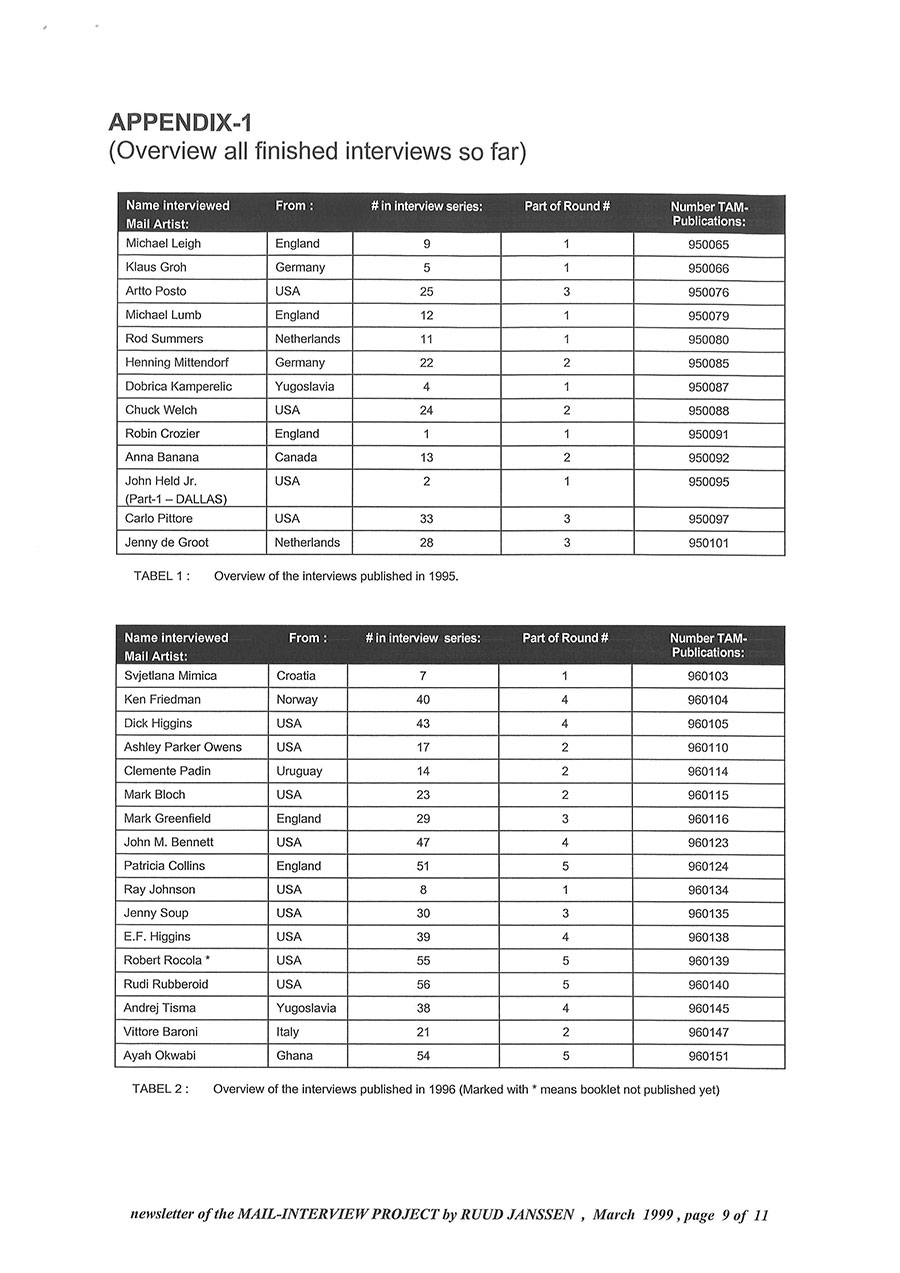 APPENDIX-1
(Overview all finished interviews so far)

| Name interviewed Mail Artist: | From : | # in interview series: | Part of Round # | Number TAM-Publications: |
|---|---|---|---|---|
| Michael Leigh | England | 9 | 1 | 950065 |
| Klaus Groh | Germany | 5 | 1 | 950066 |
| Artto Posto | USA | 25 | 3 | 950076 |
| Michael Lumb | England | 12 | 1 | 950079 |
| Rod Summers | Netherlands | 11 | 1 | 950080 |
| Henning Mittendorf | Germany | 22 | 2 | 950085 |
| Dobrica Kamperelic | Yugoslavia | 4 | 1 | 950087 |
| Chuck Welch | USA | 24 | 2 | 950088 |
| Robin Crozier | England | 1 | 1 | 950091 |
| Anna Banana | Canada | 13 | 2 | 950092 |
| John Held Jr. (Part-1 – DALLAS) | USA | 2 | 1 | 950095 |
| Carlo Pittore | USA | 33 | 3 | 950097 |
| Jenny de Groot | Netherlands | 28 | 3 | 950101 |

TABEL 1 : Overview of the interviews published in 1995.

| Name interviewed Mail Artist: | From : | # in interview series: | Part of Round # | Number TAM-Publications: |
|---|---|---|---|---|
| Svjetlana Mimica | Croatia | 7 | 1 | 960103 |
| Ken Friedman | Norway | 40 | 4 | 960104 |
| Dick Higgins | USA | 43 | 4 | 960105 |
| Ashley Parker Owens | USA | 17 | 2 | 960110 |
| Clemente Padin | Uruguay | 14 | 2 | 960114 |
| Mark Bloch | USA | 23 | 2 | 960115 |
| Mark Greenfield | England | 29 | 3 | 960116 |
| John M. Bennett | USA | 47 | 4 | 960123 |
| Patricia Collins | England | 51 | 5 | 960124 |
| Ray Johnson | USA | 8 | 1 | 960134 |
| Jenny Soup | USA | 30 | 3 | 960135 |
| E.F. Higgins | USA | 39 | 4 | 960138 |
| Robert Rocola * | USA | 55 | 5 | 960139 |
| Rudi Rubberoid | USA | 56 | 5 | 960140 |
| Andrej Tisma | Yugoslavia | 38 | 4 | 960145 |
| Vittore Baroni | Italy | 21 | 2 | 960147 |
| Ayah Okwabi | Ghana | 54 | 5 | 960151 |

TABEL 2 : Overview of the interviews published in 1996 (Marked with * means booklet not published yet)

newsletter of the MAIL-INTERVIEW PROJECT by RUUD JANSSEN , March 1999 , page 9 of 11